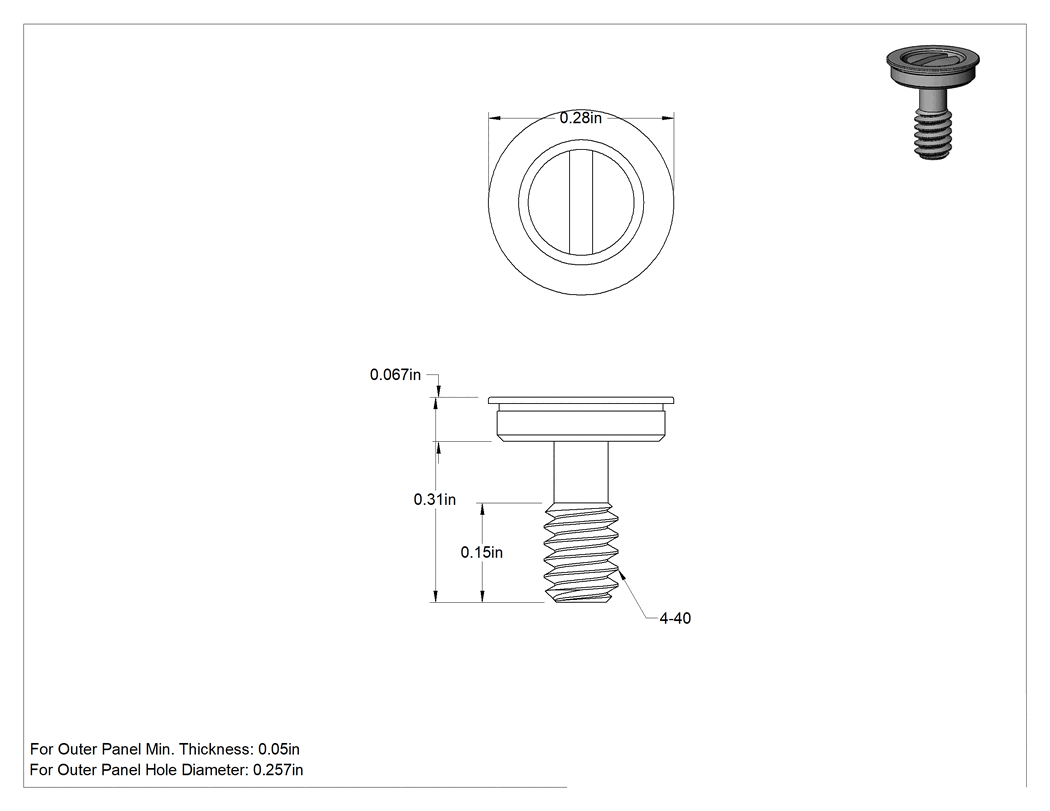 0.28in

0.067in

0.31in

0.15in

4-40

For Outer Panel Min. Thickness: 0.05in
For Outer Panel Hole Diameter: 0.257in